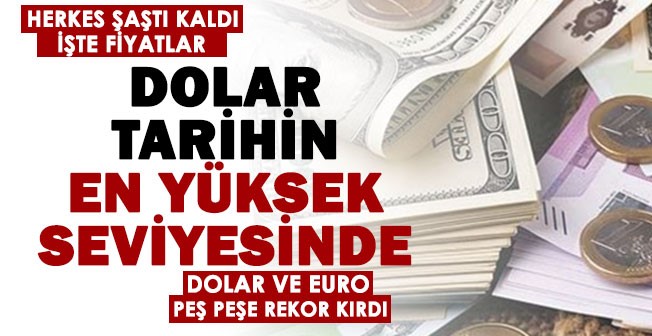 HERKES ŞAŞTI KALDI
İŞTE FİYATLAR

DOLAR TARİHİN EN YÜKSEK SEVİYESİNDE

DOLAR VE EURO
PEŞ PEŞE REKOR KIRDI